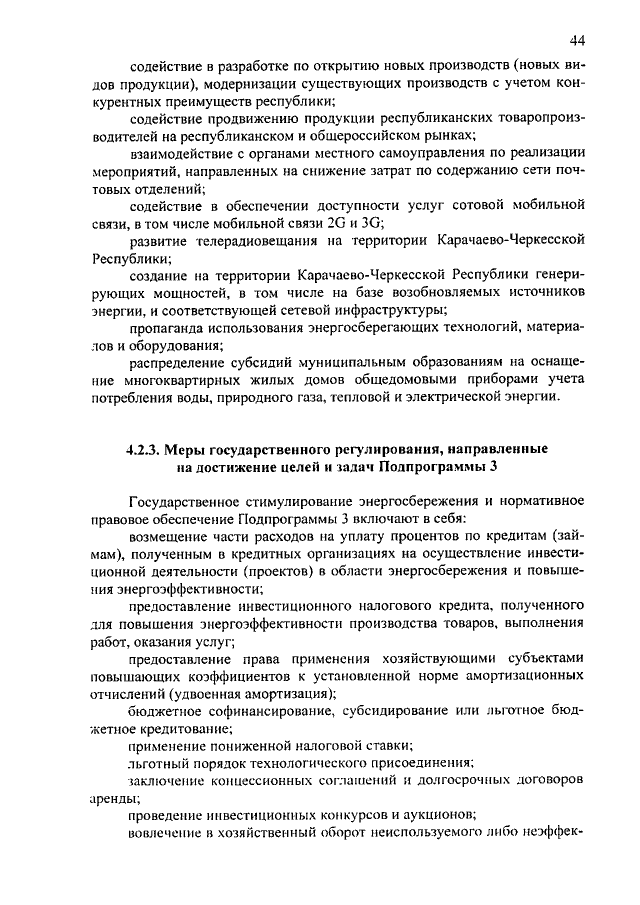 44

содействие в разработке по открытию новых производств (новых видов продукции), модернизации существующих производств с учетом конкурентных преимуществ республики;

содействие продвижению продукции республиканских товаропроизводителей на республиканском и общероссийском рынках;

взаимодействие с органами местного самоуправления по реализации мероприятий, направленных на снижение затрат по содержанию сети почтовых отделений;

содействие в обеспечении доступности услуг сотовой мобильной связи, в том числе мобильной связи 2G и 3G;

развитие телерадиовещания на территории Карачаево-Черкесской Республики;

создание на территории Карачаево-Черкесской Республики генерирующих мощностей, в том числе на базе возобновляемых источников энергии, и соответствующей сетевой инфраструктуры;

пропаганда использования энергосберегающих технологий, материалов и оборудования;

распределение субсидий муниципальным образованиям на оснащение многоквартирных жилых домов общедомовыми приборами учета потребления воды, природного газа, тепловой и электрической энергии.

4.2.3. Меры государственного регулирования, направленные на достижение целей и задач Подпрограммы 3

Государственное стимулирование энергосбережения и нормативное правовое обеспечение Подпрограммы 3 включают в себя:

возмещение части расходов на уплату процентов по кредитам (займам), полученным в кредитных организациях на осуществление инвестиционной деятельности (проектов) в области энергосбережения и повышения энергоэффективности;

предоставление инвестиционного налогового кредита, полученного для повышения энергоэффективности производства товаров, выполнения работ, оказания услуг;

предоставление права применения хозяйствующими субъектами повышающих коэффициентов к установленной норме амортизационных отчислений (удвоенная амортизация);

бюджетное софинансирование, субсидирование или льготное бюджетное кредитование;

применение пониженной налоговой ставки;

льготный порядок технологического присоединения;

заключение концессионных соглашений и долгосрочных договоров аренды;

проведение инвестиционных конкурсов и аукционов;

вовлечение в хозяйственный оборот неиспользуемого либо неэффек-